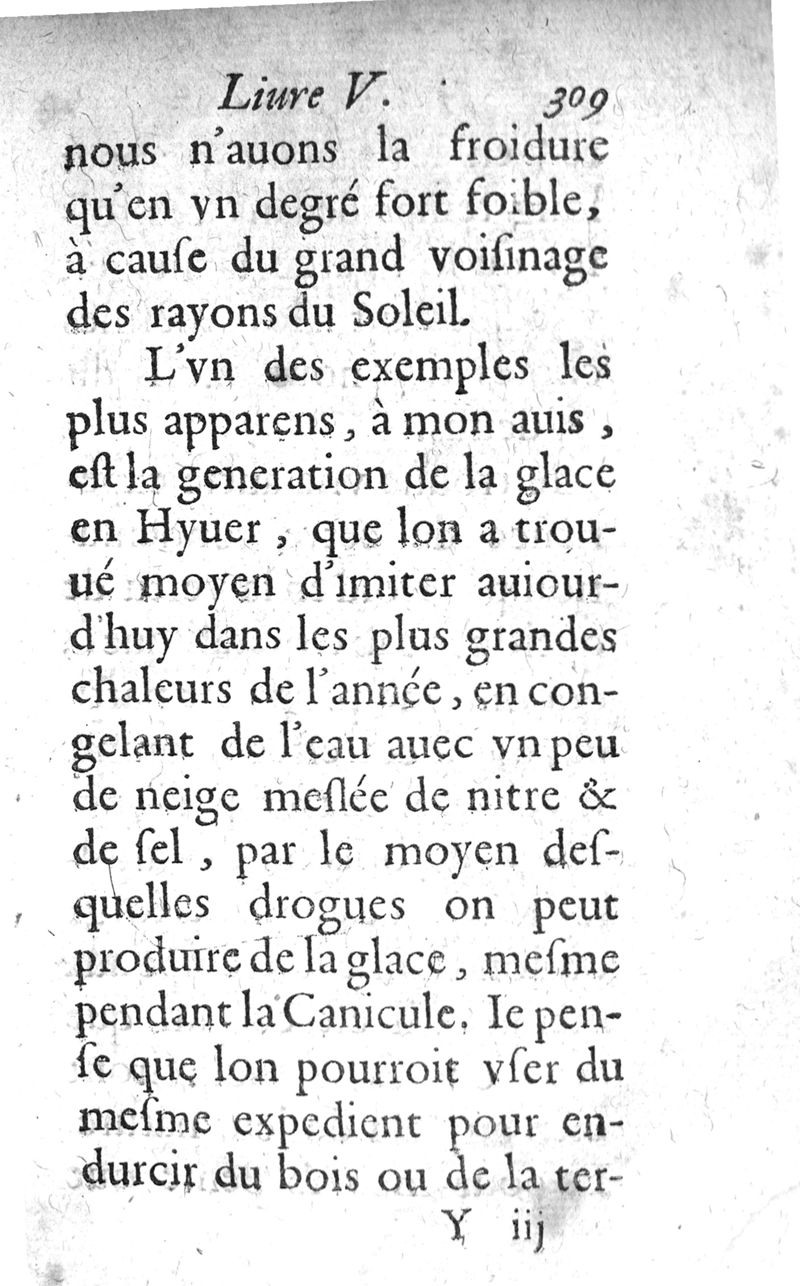 Liure V. 309

nous n'auons la froidure qu'en vn degré fort foible, à cauſe du grand voiſinage des rayons du Soleil.

L'vn des exemples les plus apparens, à mon auis, eſt la generation de la glace en Hyuer, que lon a trouué moyen d'imiter auiourd'huy dans les plus grandes chaleurs de l'année, en congelant de l'eau auec vn peu de neige meſlée de nitre & de ſel, par le moyen deſquelles drogues on peut produire de la glace, meſme pendant la Canicule. Ie penſe que lon pourroit vſer du meſme expedient pour endurcir du bois ou de la ter-

Y iij